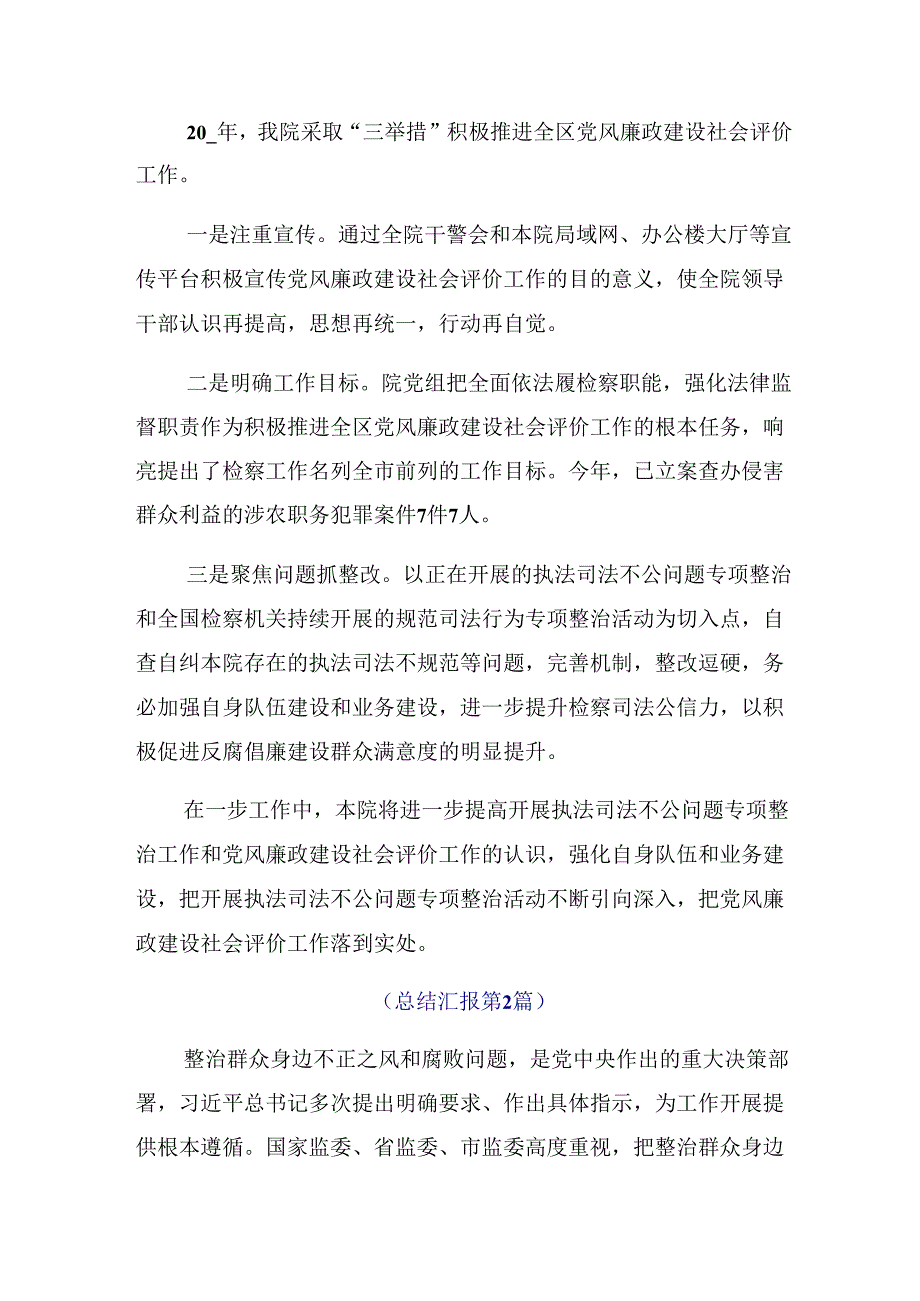 20_年，我院采取“三举措”积极推进全区党风廉政建设社会评价工作。

一是注重宣传。通过全院干警会和本院局域网、办公楼大厅等宣传平台积极宣传党风廉政建设社会评价工作的目的意义，使全院领导干部认识再提高，思想再统一，行动再自觉。

二是明确工作目标。院党组把全面依法履检察职能，强化法律监督职责作为积极推进全区党风廉政建设社会评价工作的根本任务，响亮提出了检察工作名列全市前列的工作目标。今年，已立案查办侵害群众利益的涉农职务犯罪案件7件7人。

三是聚焦问题抓整改。以正在开展的执法司法不公问题专项整治和全国检察机关持续开展的规范司法行为专项整治活动为切入点，自查自纠本院存在的执法司法不规范等问题，完善机制，整改逗硬，务必加强自身队伍建设和业务建设，进一步提升检察司法公信力，以积极促进反腐倡廉建设群众满意度的明显提升。

在一步工作中，本院将进一步提高开展执法司法不公问题专项整治工作和党风廉政建设社会评价工作的认识，强化自身队伍和业务建设，把开展执法司法不公问题专项整治活动不断引向深入，把党风廉政建设社会评价工作落到实处。

（总结汇报第2篇）

整治群众身边不正之风和腐败问题，是党中央作出的重大决策部署，习近平总书记多次提出明确要求、作出具体指示，为工作开展提供根本遵循。国家监委、省监委、市监委高度重视，把整治群众身边